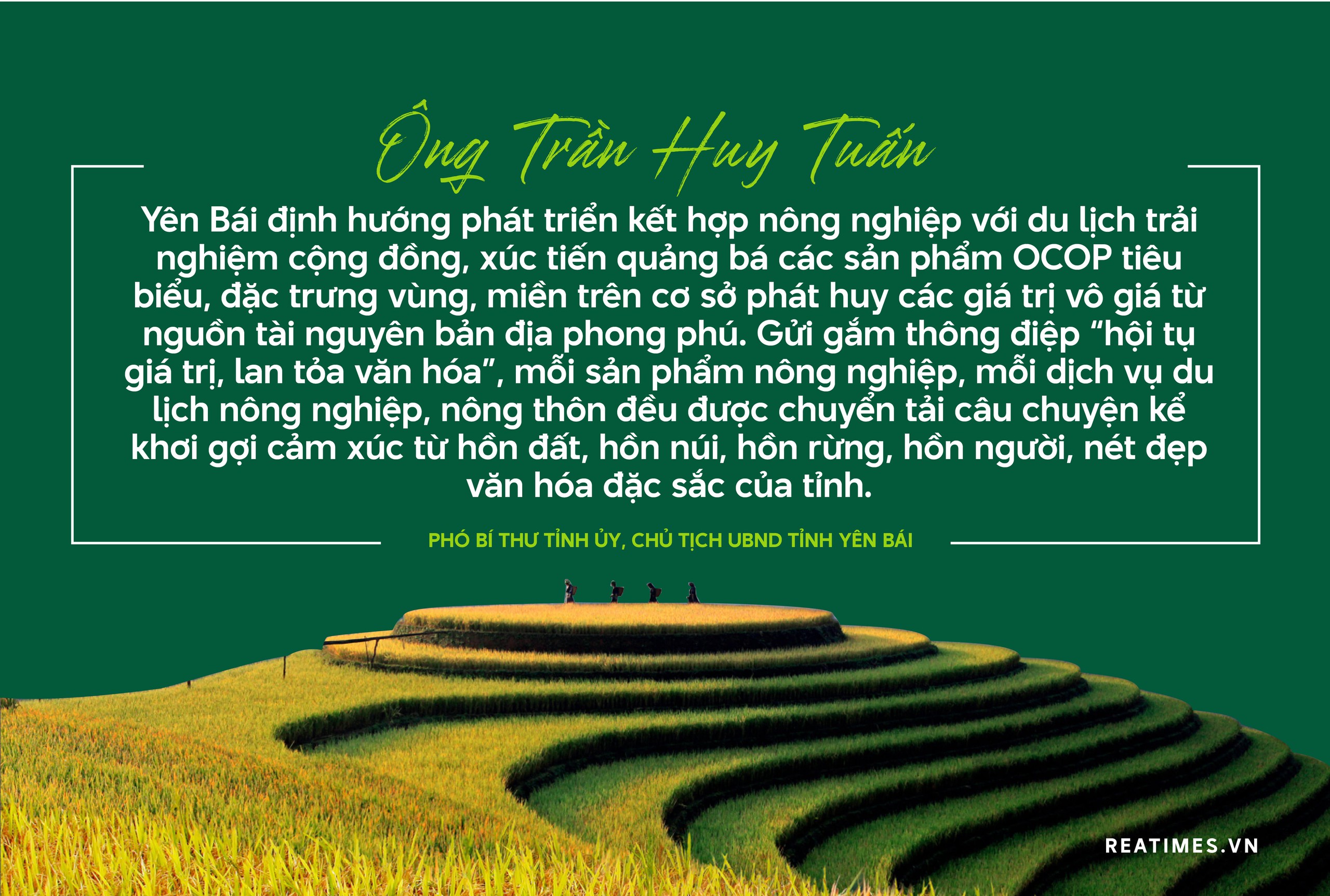 Ông Trần Huy Tuấn

Yên Bái định hướng phát triển kết hợp nông nghiệp với du lịch trải nghiệm cộng đồng, xúc tiến quảng bá các sản phẩm OCOP tiêu biểu, đặc trưng vùng, miền trên cơ sở phát huy các giá trị vô giá từ nguồn tài nguyên bản địa phong phú. Gửi gắm thông điệp “hội tụ giá trị, lan tỏa văn hóa”, mỗi sản phẩm nông nghiệp, mỗi dịch vụ du lịch nông nghiệp, nông thôn đều được chuyển tải câu chuyện kể khơi gợi cảm xúc từ hồn đất, hồn núi, hồn rừng, hồn người, nét đẹp văn hóa đặc sắc của tỉnh.

PHÓ BÍ THƯ TỈNH ỦY, CHỦ TỊCH UBND TỈNH YÊN BÁI

REATIMES.VN